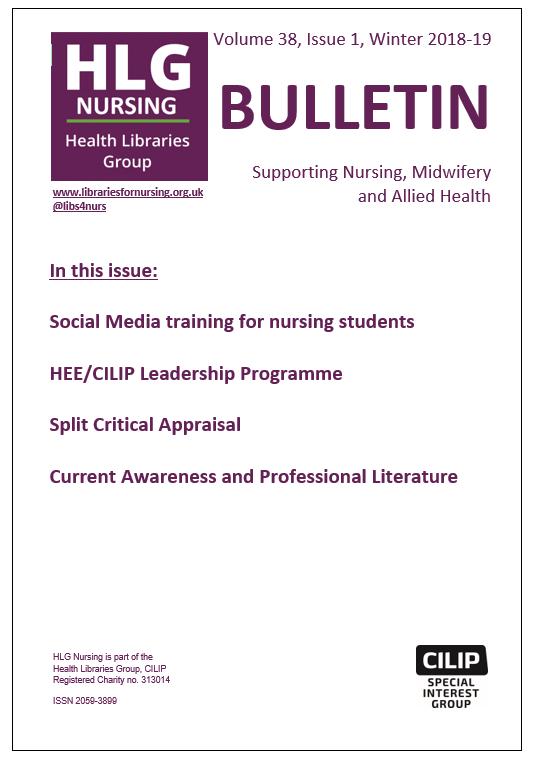 HLG
NURSING
Health Libraries Group

www.librariesfornursing.org.uk
@libs4nurs

Volume 38, Issue 1, Winter 2018-19

BULLETIN

Supporting Nursing, Midwifery and Allied Health

In this issue:

Social Media training for nursing students

HEE/CILIP Leadership Programme

Split Critical Appraisal

Current Awareness and Professional Literature

HLG Nursing is part of the Health Libraries Group, CILIP
Registered Charity no. 313014

ISSN 2059-3899

CILIP
SPECIAL INTEREST GROUP